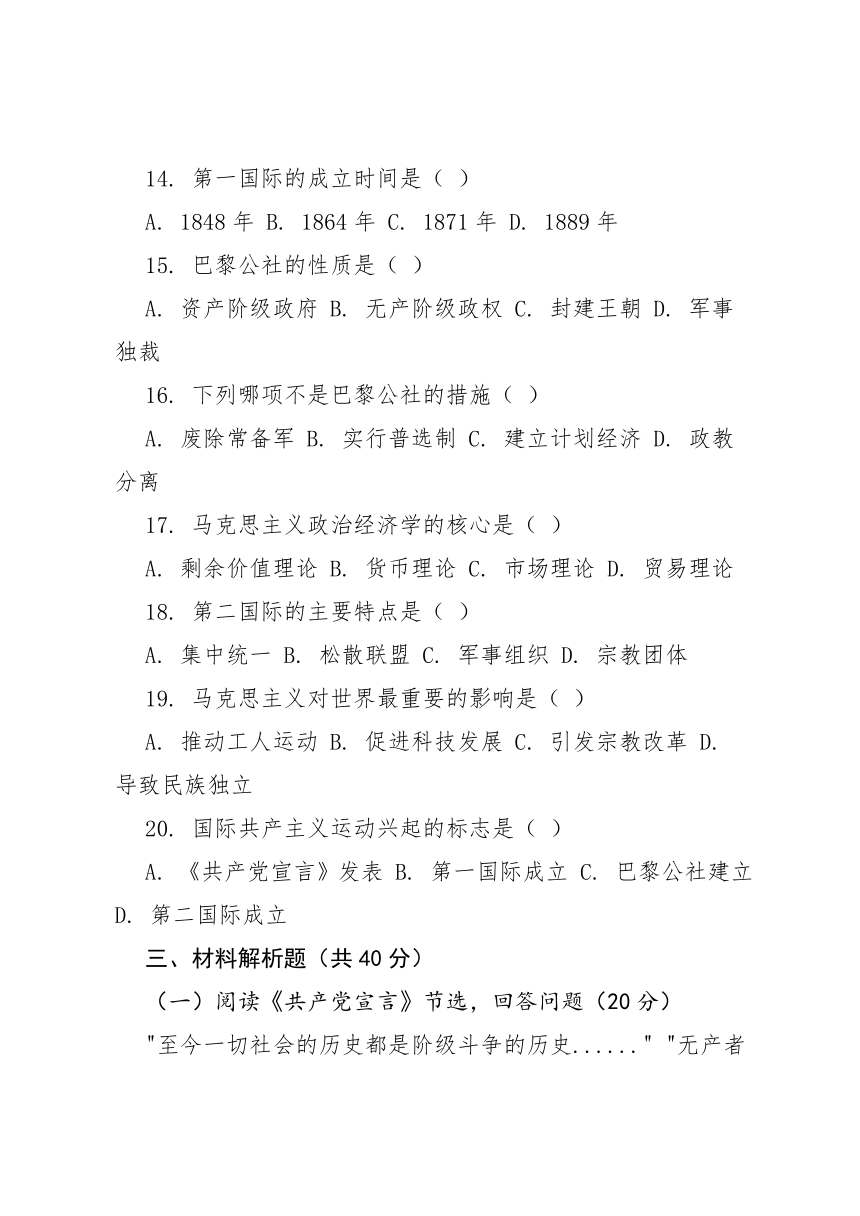 14. 第一国际的成立时间是（ ）

A. 1848 年 B. 1864 年 C. 1871 年 D. 1889 年

15. 巴黎公社的性质是（ ）

A. 资产阶级政府 B. 无产阶级政权 C. 封建王朝 D. 军事独裁

16. 下列哪项不是巴黎公社的措施（ ）

A. 废除常备军 B. 实行普选制 C. 建立计划经济 D. 政教分离

17. 马克思主义政治经济学的核心是（ ）

A. 剩余价值理论 B. 货币理论 C. 市场理论 D. 贸易理论

18. 第二国际的主要特点是（ ）

A. 集中统一 B. 松散联盟 C. 军事组织 D. 宗教团体

19. 马克思主义对世界最重要的影响是（ ）

A. 推动工人运动 B. 促进科技发展 C. 引发宗教改革 D. 导致民族独立

20. 国际共产主义运动兴起的标志是（ ）

A. 《共产党宣言》发表 B. 第一国际成立 C. 巴黎公社建立 D. 第二国际成立

三、材料解析题（共 40 分）

（一）阅读《共产党宣言》节选，回答问题（20 分）

"至今一切社会的历史都是阶级斗争的历史......" "无产者